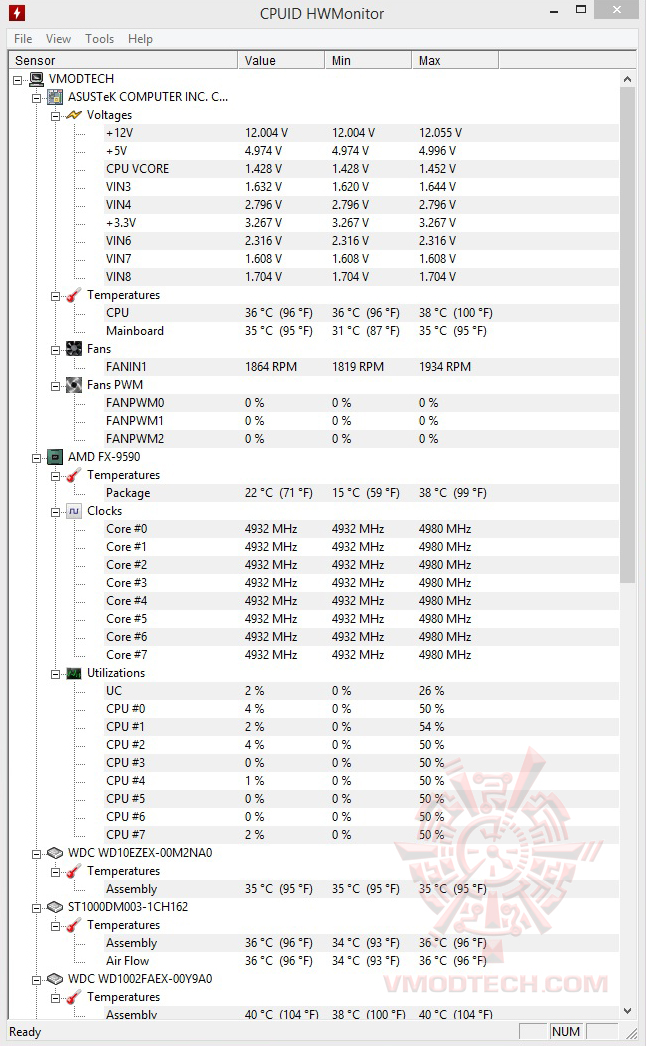 CPUID HWMonitor

File View Tools Help

| Sensor | Value | Min | Max |
|---|---|---|---|
| VMODTECH | | | |
| ASUSTeK COMPUTER INC. C... | | | |
| Voltages | | | |
| +12V | 12.004 V | 12.004 V | 12.055 V |
| +5V | 4.974 V | 4.974 V | 4.996 V |
| CPU VCORE | 1.428 V | 1.428 V | 1.452 V |
| VIN3 | 1.632 V | 1.620 V | 1.644 V |
| VIN4 | 2.796 V | 2.796 V | 2.796 V |
| +3.3V | 3.267 V | 3.267 V | 3.267 V |
| VIN6 | 2.316 V | 2.316 V | 2.316 V |
| VIN7 | 1.608 V | 1.608 V | 1.608 V |
| VIN8 | 1.704 V | 1.704 V | 1.704 V |
| Temperatures | | | |
| CPU | 36 °C (96 °F) | 36 °C (96 °F) | 38 °C (100 °F) |
| Mainboard | 35 °C (95 °F) | 31 °C (87 °F) | 35 °C (95 °F) |
| Fans | | | |
| FANIN1 | 1864 RPM | 1819 RPM | 1934 RPM |
| Fans PWM | | | |
| FANPWM0 | 0 % | 0 % | 0 % |
| FANPWM1 | 0 % | 0 % | 0 % |
| FANPWM2 | 0 % | 0 % | 0 % |
| AMD FX-9590 | | | |
| Temperatures | | | |
| Package | 22 °C (71 °F) | 15 °C (59 °F) | 38 °C (99 °F) |
| Clocks | | | |
| Core #0 | 4932 MHz | 4932 MHz | 4980 MHz |
| Core #1 | 4932 MHz | 4932 MHz | 4980 MHz |
| Core #2 | 4932 MHz | 4932 MHz | 4980 MHz |
| Core #3 | 4932 MHz | 4932 MHz | 4980 MHz |
| Core #4 | 4932 MHz | 4932 MHz | 4980 MHz |
| Core #5 | 4932 MHz | 4932 MHz | 4980 MHz |
| Core #6 | 4932 MHz | 4932 MHz | 4980 MHz |
| Core #7 | 4932 MHz | 4932 MHz | 4980 MHz |
| Utilizations | | | |
| UC | 2 % | 0 % | 26 % |
| CPU #0 | 4 % | 0 % | 50 % |
| CPU #1 | 2 % | 0 % | 54 % |
| CPU #2 | 4 % | 0 % | 50 % |
| CPU #3 | 0 % | 0 % | 50 % |
| CPU #4 | 1 % | 0 % | 50 % |
| CPU #5 | 0 % | 0 % | 50 % |
| CPU #6 | 0 % | 0 % | 50 % |
| CPU #7 | 2 % | 0 % | 50 % |
| WDC WD10EZEX-00M2NA0 | | | |
| Temperatures | | | |
| Assembly | 35 °C (95 °F) | 35 °C (95 °F) | 35 °C (95 °F) |
| ST1000DM003-1CH162 | | | |
| Temperatures | | | |
| Assembly | 36 °C (96 °F) | 34 °C (93 °F) | 36 °C (96 °F) |
| Air Flow | 36 °C (96 °F) | 34 °C (93 °F) | 36 °C (96 °F) |
| WDC WD1002FAEX-00Y9A0 | | | |
| Temperatures | | | |
| Assembly | 40 °C (104 °F) | 38 °C (100 °F) | 40 °C (104 °F) |

VMODTECH.COM

Ready NUM